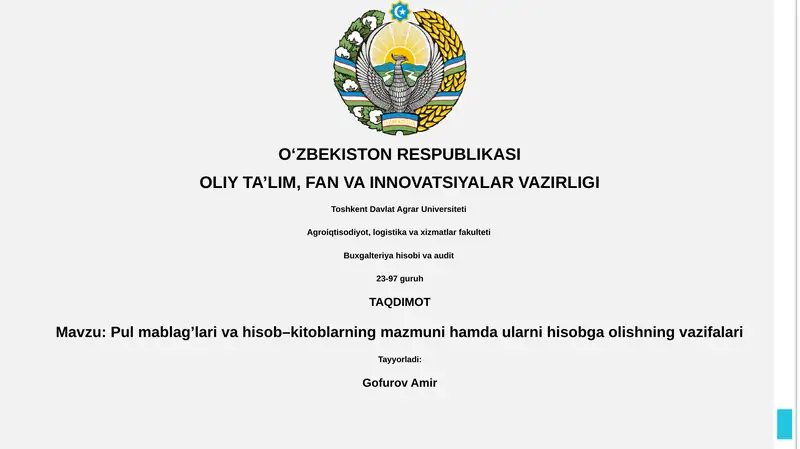 O‘ZBEKISTON RESPUBLIKASI
OLIY TA’LIM, FAN VA INNOVATSIYALAR VAZIRLIGI

Toshkent Davlat Agrar Universiteti

Agroiqtisodiyot, logistika va xizmatlar fakulteti

Buxgalteriya hisobi va audit

23-97 guruh

TAQDIMOT

Mavzu: Pul mablag’lari va hisob–kitoblarning mazmuni hamda ularni hisobga olishning vazifalari

Tayyorladi:

Gofurov Amir